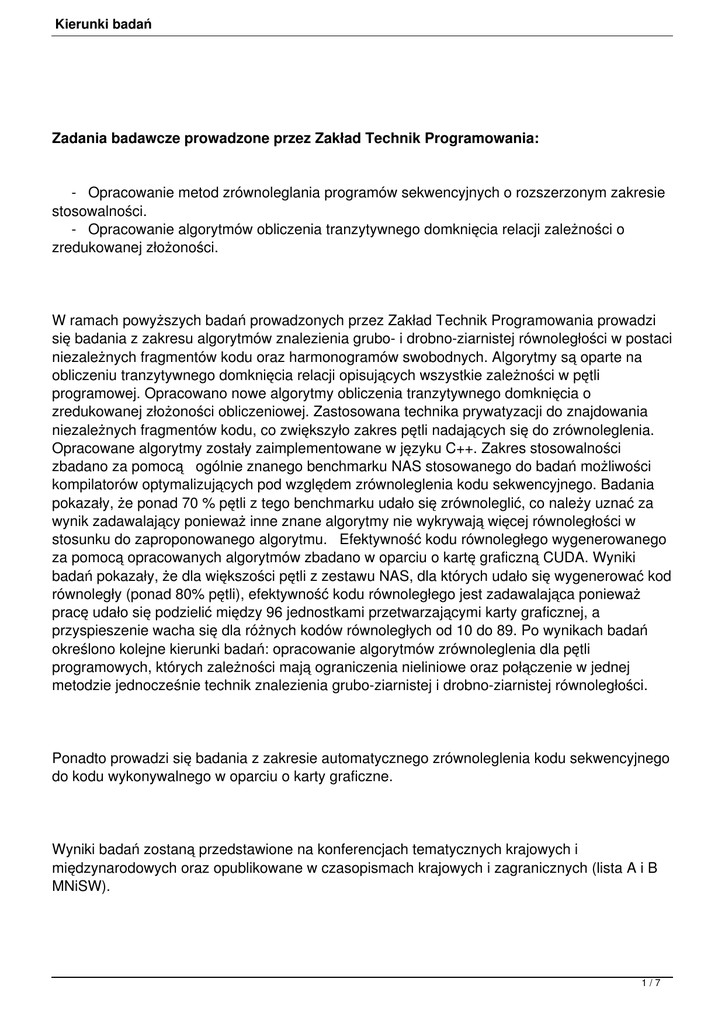 Kierunki badań

Zadania badawcze prowadzone przez Zakład Technik Programowania:

- Opracowanie metod zrównoleglania programów sekwencyjnych o rozszerzonym zakresie stosowalności.
- Opracowanie algorytmów obliczenia tranzytywnego domknięcia relacji zależności o zredukowanej złożoności.

W ramach powyższych badań prowadzonych przez Zakład Technik Programowania prowadzi się badania z zakresu algorytmów znalezienia grubo- i drobno-ziarnistej równoległości w postaci niezależnych fragmentów kodu oraz harmonogramów swobodnych. Algorytmy są oparte na obliczeniu tranzytywnego domknięcia relacji opisujących wszystkie zależności w pętli programowej. Opracowano nowe algorytmy obliczenia tranzytywnego domknięcia o zredukowanej złożoności obliczeniowej. Zastosowana technika prywatyzacji do znajdowania niezależnych fragmentów kodu, co zwiększyło zakres pętli nadających się do zrównoleglenia. Opracowane algorytmy zostały zaimplementowane w języku C++. Zakres stosowalności zbadano za pomocą ogólnie znanego benchmarku NAS stosowanego do badań możliwości kompilatorów optymalizujących pod względem zrównoleglenia kodu sekwencyjnego. Badania pokazały, że ponad 70 % pętli z tego benchmarku udało się zrównoleglić, co należy uznać za wynik zadawalający ponieważ inne znane algorytmy nie wykrywają więcej równoległości w stosunku do zaproponowanego algorytmu. Efektywność kodu równoległego wygenerowanego za pomocą opracowanych algorytmów zbadano w oparciu o kartę graficzną CUDA. Wyniki badań pokazały, że dla większości pętli z zestawu NAS, dla których udało się wygenerować kod równoległy (ponad 80% pętli), efektywność kodu równoległego jest zadawalająca ponieważ pracę udało się podzielić między 96 jednostkami przetwarzającymi karty graficznej, a przyspieszenie wacha się dla różnych kodów równoległych od 10 do 89. Po wynikach badań określono kolejne kierunki badań: opracowanie algorytmów zrównoleglenia dla pętli programowych, których zależności mają ograniczenia nieliniowe oraz połączenie w jednej metodzie jednocześnie technik znalezienia grubo-ziarnistej i drobno-ziarnistej równoległości.

Ponadto prowadzi się badania z zakresie automatycznego zrównoleglenia kodu sekwencyjnego do kodu wykonywalnego w oparciu o karty graficzne.

Wyniki badań zostaną przedstawione na konferencjach tematycznych krajowych i międzynarodowych oraz opublikowane w czasopismach krajowych i zagranicznych (lista A i B MNiSW).

1 / 7